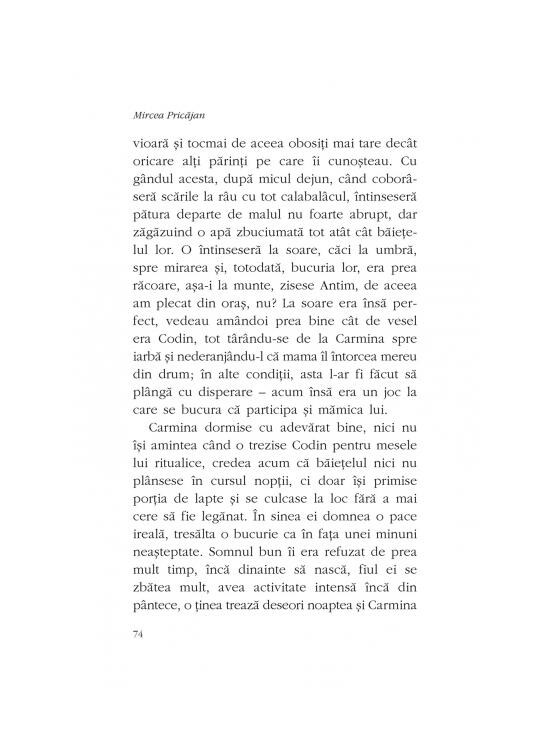 Mircea Pricăjan

vioară și tocmai de aceea obosiți mai tare decât oricare alți părinți pe care îi cunoșteau. Cu gândul acesta, după micul dejun, când coborâseră scările la râu cu tot calabalâcul, întinseseră pătura departe de malul nu foarte abrupt, dar zăgăzuind o apă zbuciumată tot atât cât băiețelul lor. O întinseseră la soare, căci la umbră, spre mirarea și, totodată, bucuria lor, era prea răcoare, așa-i la munte, zisese Antim, de aceea am plecat din oraș, nu? La soare era însă perfect, vedeau amândoi prea bine cât de vesel era Codin, tot târându-se de la Carmina spre iarbă și nederanjându-l că mama îl întorcea mereu din drum; în alte condiții, asta l-ar fi făcut să plângă cu disperare – acum însă era un joc la care se bucura că participa și mămica lui.

Carmina dormise cu adevărat bine, nici nu își amintea când o trezise Codin pentru mesele lui ritualice, credea acum că băiețelul nici nu plânsese în cursul nopții, ci doar își primise porția de lapte și se culcase la loc fără a mai cere să fie legănat. În sinea ei domnea o pace ireală, tresălta o bucurie ca în fața unei minuni neașteptate. Somnul bun îi era refuzat de prea mult timp, încă dinainte să nască, fiul ei se zbătea mult, avea activitate intensă încă din pântece, o ținea trează deseori noaptea și Carmina

74